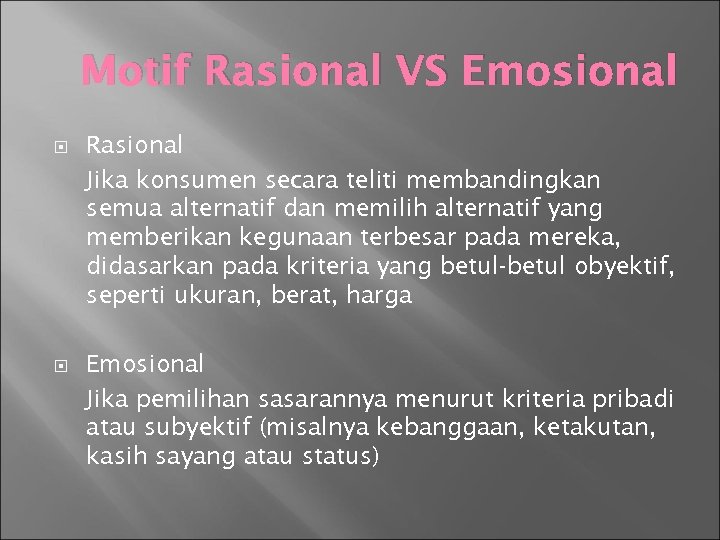 Motif Rasional VS Emosional

Rasional
Jika konsumen secara teliti membandingkan semua alternatif dan memilih alternatif yang memberikan kegunaan terbesar pada mereka, didasarkan pada kriteria yang betul-betul obyektif, seperti ukuran, berat, harga

Emosional
Jika pemilihan sasarannya menurut kriteria pribadi atau subyektif (misalnya kebanggaan, ketakutan, kasih sayang atau status)